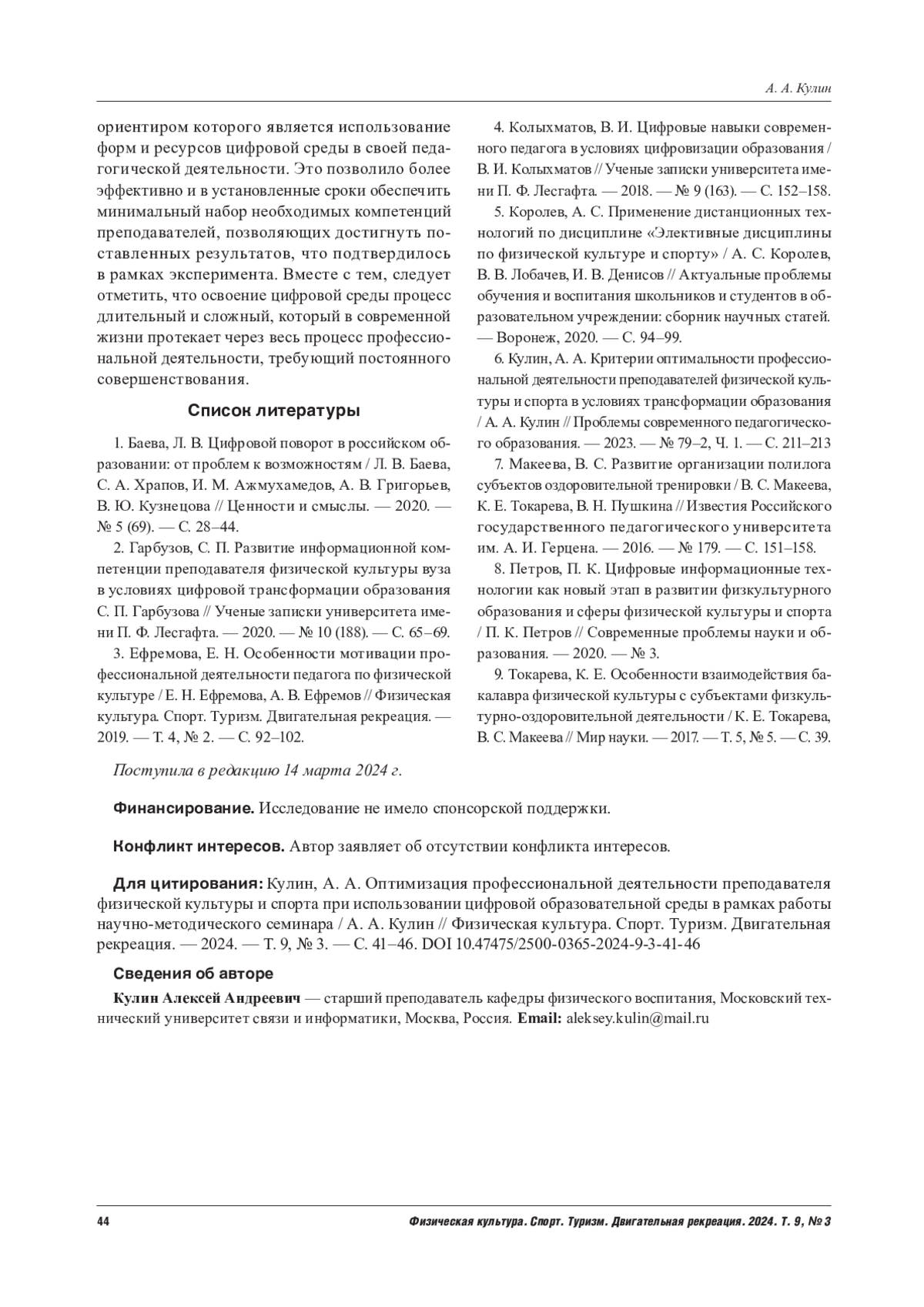 А. А. Кулин

ориентиром которого является использование форм и ресурсов цифровой среды в своей педагогической деятельности. Это позволило более эффективно и в установленные сроки обеспечить минимальный набор необходимых компетенций преподавателей, позволяющих достигнуть поставленных результатов, что подтвердилось в рамках эксперимента. Вместе с тем, следует отметить, что освоение цифровой среды процесс длительный и сложный, который в современной жизни протекает через весь процесс профессиональной деятельности, требующий постоянного совершенствования.

Список литературы

1. Баева, Л. В. Цифровой поворот в российском образовании: от проблем к возможностям / Л. В. Баева, С. А. Храпов, И. М. Ажмухамедов, А. В. Григорьев, В. Ю. Кузнецова // Ценности и смыслы. — 2020. — № 5 (69). — С. 28–44.

2. Гарбузов, С. П. Развитие информационной компетенции преподавателя физической культуры вуза в условиях цифровой трансформации образования С. П. Гарбузова // Ученые записки университета имени П. Ф. Лесгафта. — 2020. — № 10 (188). — С. 65–69.

3. Ефремова, Е. Н. Особенности мотивации профессиональной деятельности педагога по физической культуре / Е. Н. Ефремова, А. В. Ефремов // Физическая культура. Спорт. Туризм. Двигательная рекреация. — 2019. — Т. 4, № 2. — С. 92–102.

4. Колыхматов, В. И. Цифровые навыки современного педагога в условиях цифровизации образования / В. И. Колыхматов // Ученые записки университета имени П. Ф. Лесгафта. — 2018. — № 9 (163). — С. 152–158.

5. Королев, А. С. Применение дистанционных технологий по дисциплине «Элективные дисциплины по физической культуре и спорту» / А. С. Королев, В. В. Лобачев, И. В. Денисов // Актуальные проблемы обучения и воспитания школьников и студентов в образовательном учреждении: сборник научных статей. — Воронеж, 2020. — С. 94–99.

6. Кулин, А. А. Критерии оптимальности профессиональной деятельности преподавателей физической культуры и спорта в условиях трансформации образования / А. А. Кулин // Проблемы современного педагогического образования. — 2023. — № 79–2, Ч. 1. — С. 211–213

7. Макеева, В. С. Развитие организации полилога субъектов оздоровительной тренировки / В. С. Макеева, К. Е. Токарева, В. Н. Пушкина // Известия Российского государственного педагогического университета им. А. И. Герцена. — 2016. — № 179. — С. 151–158.

8. Петров, П. К. Цифровые информационные технологии как новый этап в развитии физкультурного образования и сферы физической культуры и спорта / П. К. Петров // Современные проблемы науки и образования. — 2020. — № 3.

9. Токарева, К. Е. Особенности взаимодействия бакалавра физической культуры с субъектами физкультурно-оздоровительной деятельности / К. Е. Токарева, В. С. Макеева // Мир науки. — 2017. — Т. 5, № 5. — С. 39.

Поступила в редакцию 14 марта 2024 г.

Финансирование. Исследование не имело спонсорской поддержки.

Конфликт интересов. Автор заявляет об отсутствии конфликта интересов.

Для цитирования: Кулин, А. А. Оптимизация профессиональной деятельности преподавателя физической культуры и спорта при использовании цифровой образовательной среды в рамках работы научно-методического семинара / А. А. Кулин // Физическая культура. Спорт. Туризм. Двигательная рекреация. — 2024. — Т. 9, № 3. — С. 41–46. DOI 10.47475/2500-0365-2024-9-3-41-46

Сведения об авторе

Кулин Алексей Андреевич — старший преподаватель кафедры физического воспитания, Московский технический университет связи и информатики, Москва, Россия. Email: aleksey.kulin@mail.ru

44

Физическая культура. Спорт. Туризм. Двигательная рекреация. 2024. Т. 9, № 3